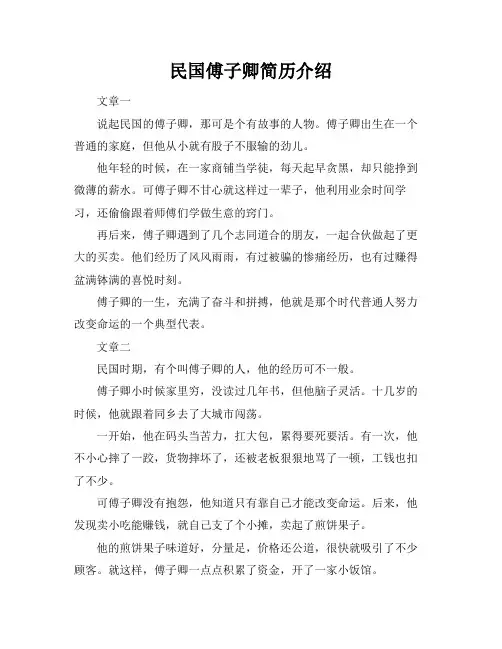 民国傅子卿简历介绍

文章一

说起民国的傅子卿，那可是个有故事的人物。傅子卿出生在一个普通的家庭，但他从小就有股子不服输的劲儿。

他年轻的时候，在一家商铺当学徒，每天起早贪黑，却只能挣到微薄的薪水。可傅子卿不甘心就这样过一辈子，他利用业余时间学习，还偷偷跟着师傅们学做生意的窍门。

再后来，傅子卿遇到了几个志同道合的朋友，一起合伙做起了更大的买卖。他们经历了风风雨雨，有过被骗的惨痛经历，也有过赚得盆满钵满的喜悦时刻。

傅子卿的一生，充满了奋斗和拼搏，他就是那个时代普通人努力改变命运的一个典型代表。

文章二

民国时期，有个叫傅子卿的人，他的经历可不一般。

傅子卿小时候家里穷，没读过几年书，但他脑子灵活。十几岁的时候，他就跟着同乡去了大城市闯荡。

一开始，他在码头当苦力，扛大包，累得要死要活。有一次，他不小心摔了一跤，货物摔坏了，还被老板狠狠地骂了一顿，工钱也扣了不少。

可傅子卿没有抱怨，他知道只有靠自己才能改变命运。后来，他发现卖小吃能赚钱，就自己支了个小摊，卖起了煎饼果子。

他的煎饼果子味道好，分量足，价格还公道，很快就吸引了不少顾客。就这样，傅子卿一点点积累了资金，开了一家小饭馆。